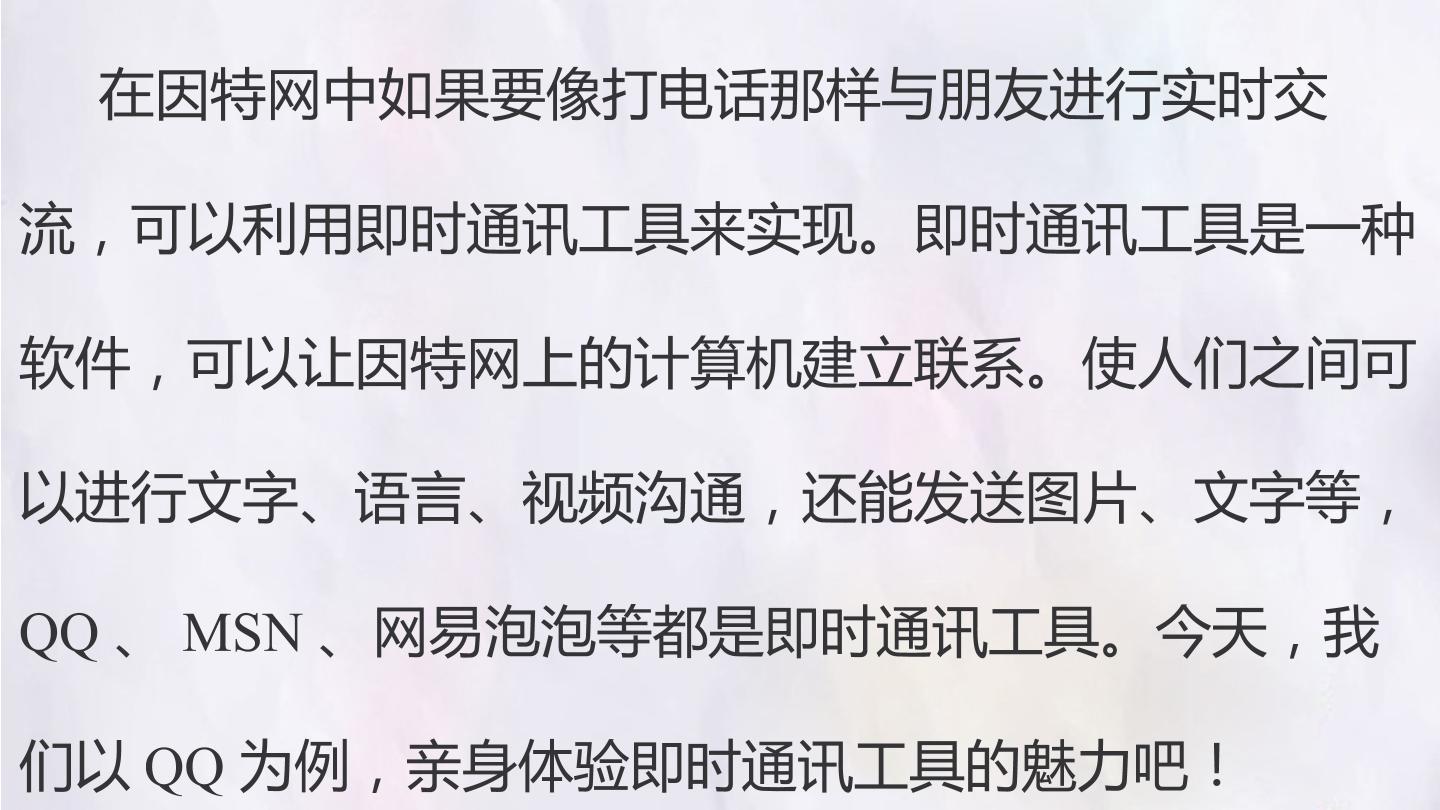 在因特网中如果要像打电话那样与朋友进行实时交流，可以利用即时通讯工具来实现。即时通讯工具是一种软件，可以让因特网上的计算机建立联系。使人们之间可以进行文字、语言、视频沟通，还能发送图片、文字等，QQ、MSN、网易泡泡等都是即时通讯工具。今天，我们以QQ为例，亲身体验即时通讯工具的魅力吧！